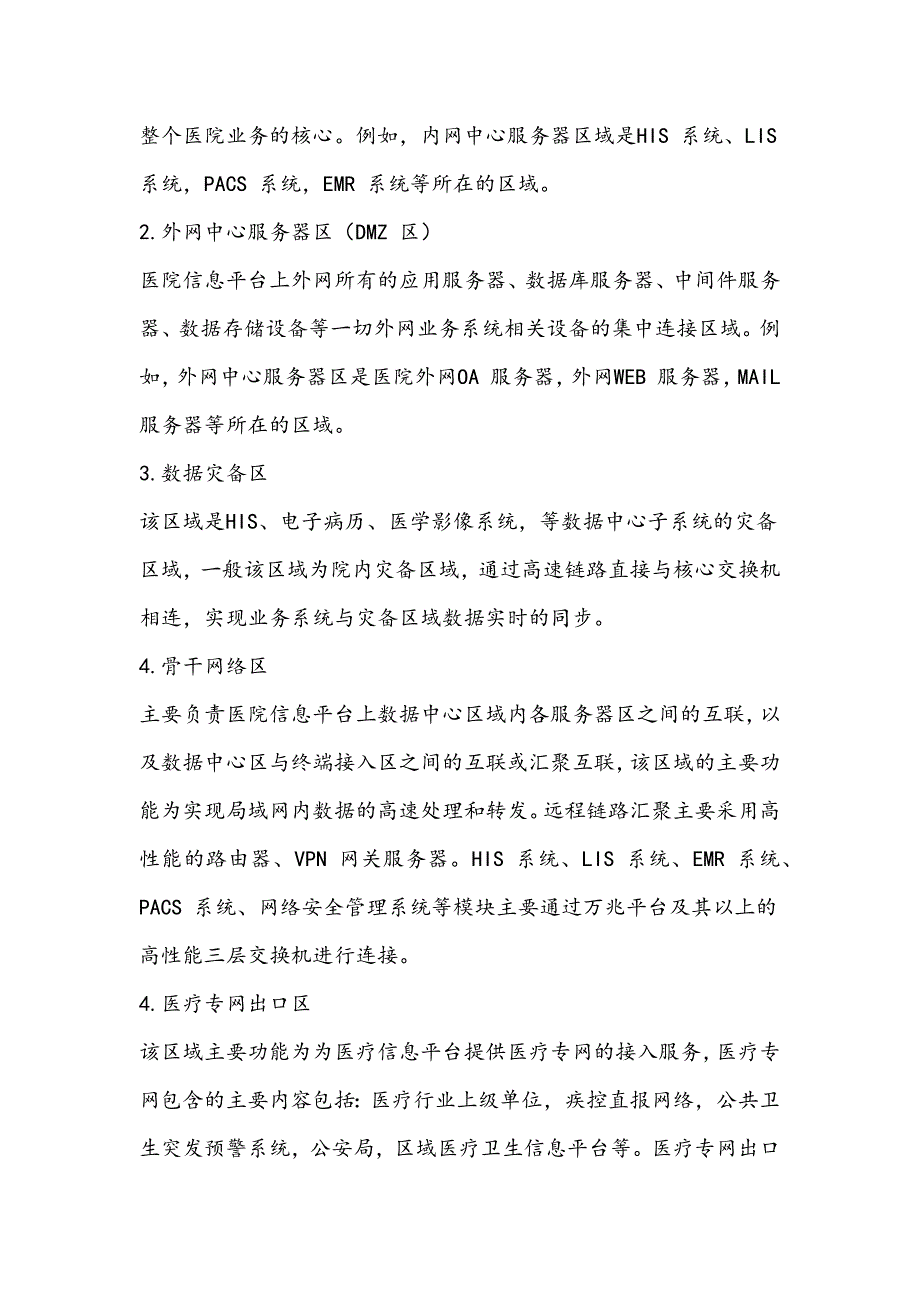 整个医院业务的核心。例如，内网中心服务器区域是HIS 系统、LIS 系统，PACS 系统，EMR 系统等所在的区域。

2.外网中心服务器区（DMZ 区）

医院信息平台上外网所有的应用服务器、数据库服务器、中间件服务器、数据存储设备等一切外网业务系统相关设备的集中连接区域。例如，外网中心服务器区是医院外网OA 服务器，外网WEB 服务器，MAIL 服务器等所在的区域。

3.数据灾备区

该区域是HIS、电子病历、医学影像系统，等数据中心子系统的灾备区域，一般该区域为院内灾备区域，通过高速链路直接与核心交换机相连，实现业务系统与灾备区域数据实时的同步。

4.骨干网络区

主要负责医院信息平台上数据中心区域内各服务器区之间的互联，以及数据中心区与终端接入区之间的互联或汇聚互联，该区域的主要功能为实现局域网内数据的高速处理和转发。远程链路汇聚主要采用高性能的路由器、VPN 网关服务器。HIS 系统、LIS 系统、EMR 系统、PACS 系统、网络安全管理系统等模块主要通过万兆平台及其以上的高性能三层交换机进行连接。

4.医疗专网出口区

该区域主要功能为为医疗信息平台提供医疗专网的接入服务，医疗专网包含的主要内容包括：医疗行业上级单位，疾控直报网络，公共卫生突发预警系统，公安局，区域医疗卫生信息平台等。医疗专网出口